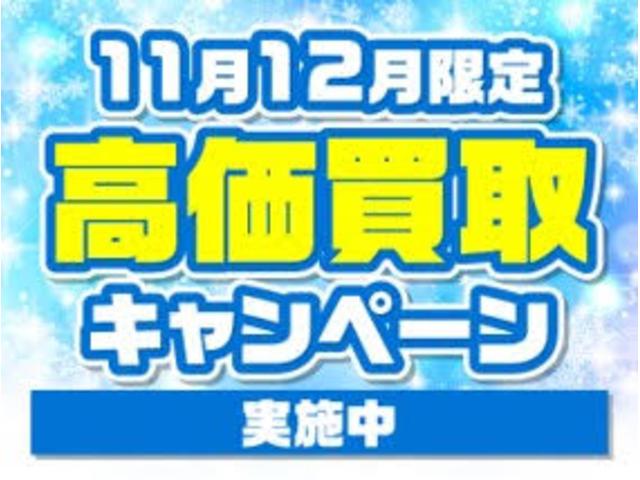 11月12月限定
高価買取
キャンペーン
実施中